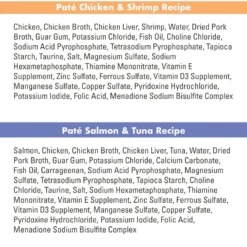 Paté Chicken & Shrimp Recipe

Chicken, Chicken Broth, Chicken Liver, Shrimp, Water, Dried Pork Broth, Guar Gum, Potassium Chloride, Fish Oil, Choline Chloride, Sodium Acid Pyrophosphate, Tetrasodium Pyrophosphate, Tapioca Starch, Taurine, Salt, Magnesium Sulfate, Sodium Hexametaphosphate, Thiamine Mononitrate, Vitamin E Supplement, Zinc Sulfate, Ferrous Sulfate, Vitamin D3 Supplement, Manganese Sulfate, Copper Sulfate, Pyridoxine Hydrochloride, Potassium Iodide, Folic Acid, Menadione Sodium Bisulfite Complex

Paté Salmon & Tuna Recipe

Salmon, Chicken, Chicken Broth, Chicken Liver, Tuna, Water, Dried Pork Broth, Guar Gum, Potassium Chloride, Calcium Carbonate, Fish Oil, Carrageenan, Sodium Acid Pyrophosphate, Magnesium Sulfate, Tetrasodium Pyrophosphate, Tapioca Starch, Choline Chloride, Taurine, Salt, Sodium Hexametaphosphate, Thiamine Mononitrate, Vitamin E Supplement, Zinc Sulfate, Ferrous Sulfate, Vitamin D3 Supplement, Manganese Sulfate, Copper Sulfate, Pyridoxine Hydrochloride, Potassium Iodide, Folic Acid, Menadione Sodium Bisulfite Complex